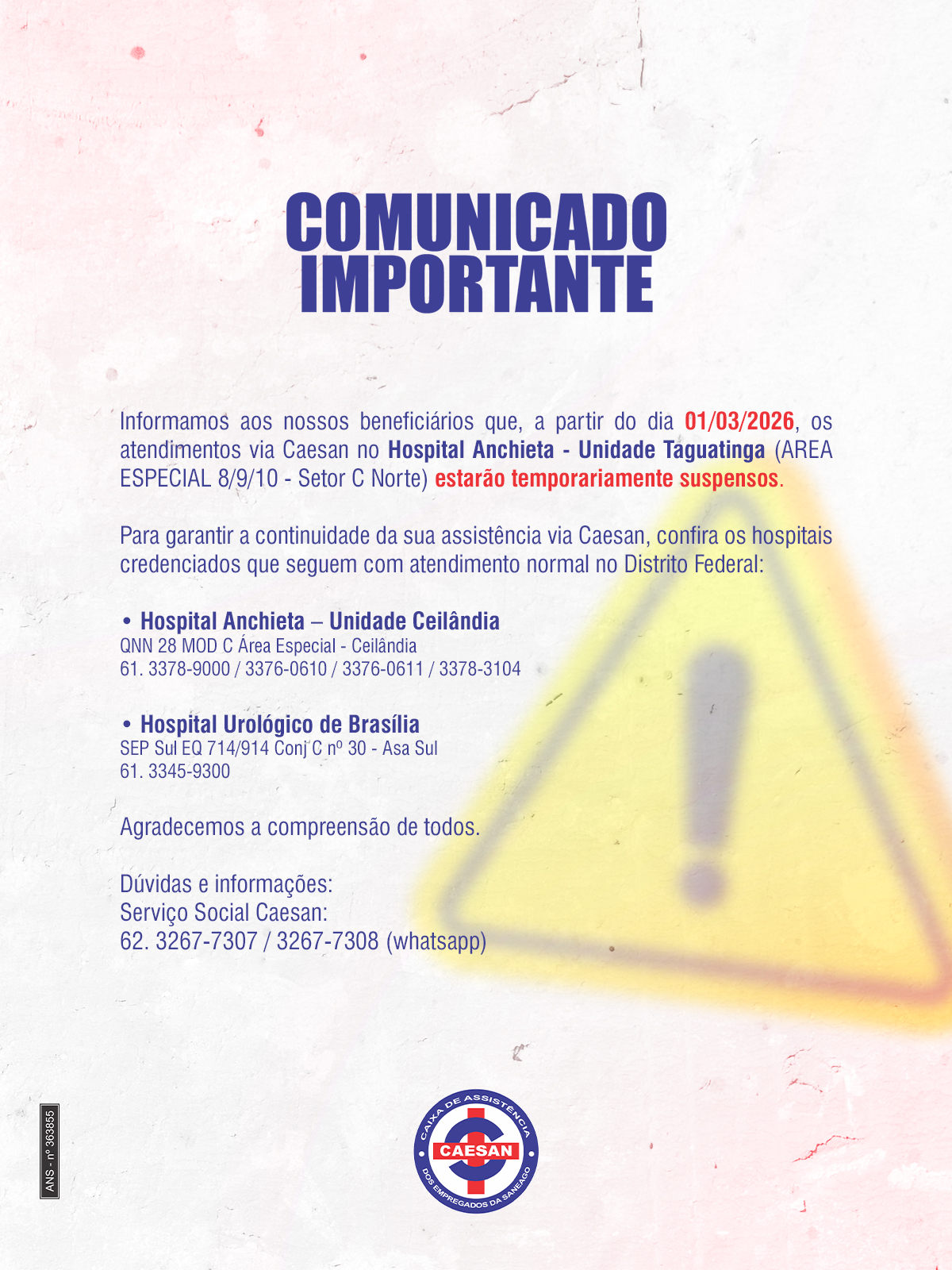 COMUNICADO
IMPORTANTE

Informamos aos nossos beneficiários que, a partir do dia 01/03/2026, os atendimentos via Caesan no Hospital Anchieta - Unidade Taguatinga (AREA ESPECIAL 8/9/10 - Setor C Norte) estarão temporariamente suspensos.

Para garantir a continuidade da sua assistência via Caesan, confira os hospitais credenciados que seguem com atendimento normal no Distrito Federal:

• Hospital Anchieta – Unidade Ceilândia
QNN 28 MOD C Área Especial - Ceilândia
61. 3378-9000 / 3376-0610 / 3376-0611 / 3378-3104

• Hospital Urológico de Brasília
SEP Sul EQ 714/914 Conj C nº 30 - Asa Sul
61. 3345-9300

Agradecemos a compreensão de todos.

Dúvidas e informações:
Serviço Social Caesan:
62. 3267-7307 / 3267-7308 (whatsapp)

ANS - nº 363855

CAIXA DE ASSISTÊNCIA
CAESAN
DOS EMPREGADOS DA SANEAGO